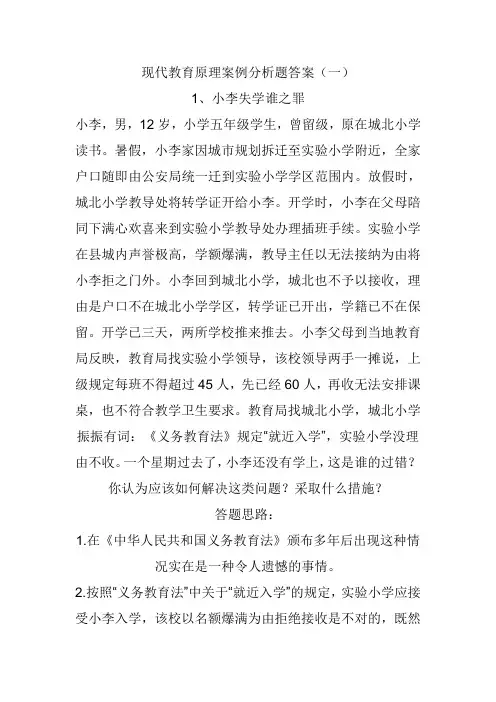 现代教育原理案例分析题答案（一）

1、小李失学谁之罪

小李，男，12 岁，小学五年级学生，曾留级，原在城北小学读书。暑假，小李家因城市规划拆迁至实验小学附近，全家户口随即由公安局统一迁到实验小学学区范围内。放假时，城北小学教导处将转学证开给小李。开学时，小李在父母陪同下满心欢喜来到实验小学教导处办理插班手续。实验小学在县城内声誉极高，学额爆满，教导主任以无法接纳为由将小李拒之门外。小李回到城北小学，城北也不予以接收，理由是户口不在城北小学学区，转学证已开出，学籍已不在保留。开学已三天，两所学校推来推去。小李父母到当地教育局反映，教育局找实验小学领导，该校领导两手一摊说，上级规定每班不得超过 45 人，先已经 60 人，再收无法安排课桌，也不符合教学卫生要求。教育局找城北小学，城北小学振振有词：《义务教育法》规定"就近入学"，实验小学没理由不收。一个星期过去了，小李还没有学上，这是谁的过错？

你认为应该如何解决这类问题？采取什么措施？

答题思路：

1.在《中华人民共和国义务教育法》颁布多年后出现这种情况实在是一种令人遗憾的事情。

2.按照"义务教育法"中关于"就近入学"的规定，实验小学应接受小李入学，该校以名额爆满为由拒绝接收是不对的，既然